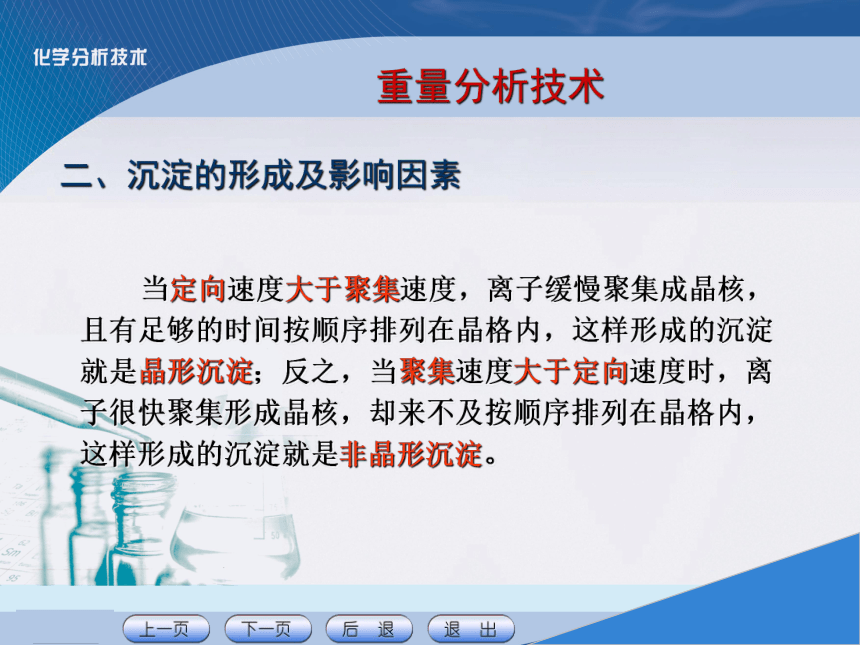 化学分析技术

重量分析技术

二、沉淀的形成及影响因素

当定向速度大于聚集速度，离子缓慢聚集成晶核，且有足够的时间按顺序排列在晶格内，这样形成的沉淀就是晶形沉淀；反之，当聚集速度大于定向速度时，离子很快聚集形成晶核，却来不及按顺序排列在晶格内，这样形成的沉淀就是非晶形沉淀。

上一页 下一页 后 退 退 出